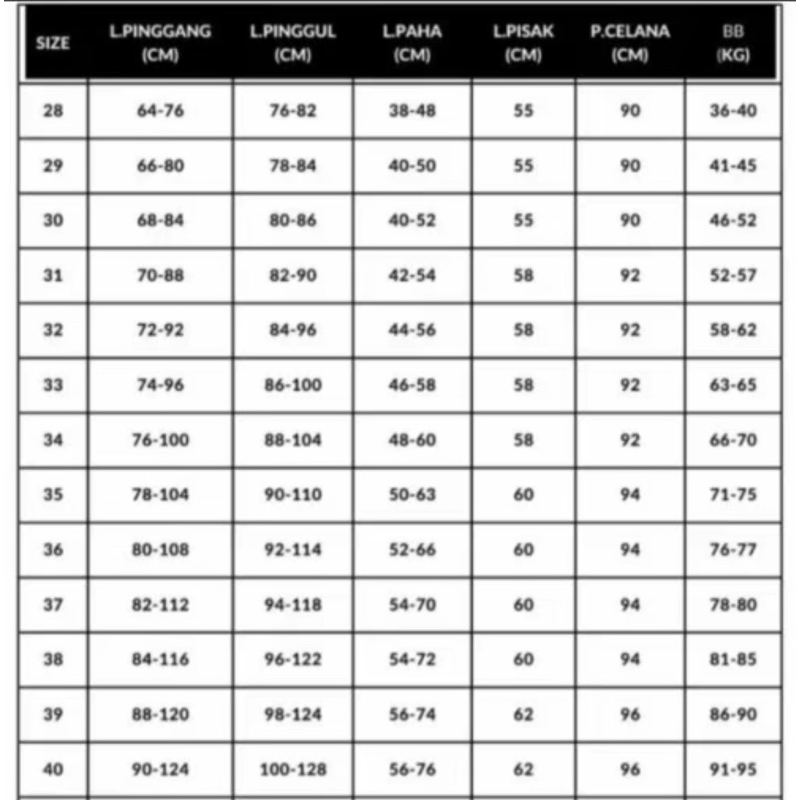 | SIZE | L.PINGGANG (CM) | L.PINGGUL (CM) | L.PAHA (CM) | L.PISAK (CM) | P.CELANA (CM) | BB (KG) |
|---|---|---|---|---|---|---|
| 28 | 64-76 | 76-82 | 38-48 | 55 | 90 | 36-40 |
| 29 | 66-80 | 78-84 | 40-50 | 55 | 90 | 41-45 |
| 30 | 68-84 | 80-86 | 40-52 | 55 | 90 | 46-52 |
| 31 | 70-88 | 82-90 | 42-54 | 58 | 92 | 52-57 |
| 32 | 72-92 | 84-96 | 44-56 | 58 | 92 | 58-62 |
| 33 | 74-96 | 86-100 | 46-58 | 58 | 92 | 63-65 |
| 34 | 76-100 | 88-104 | 48-60 | 58 | 92 | 66-70 |
| 35 | 78-104 | 90-110 | 50-63 | 60 | 94 | 71-75 |
| 36 | 80-108 | 92-114 | 52-66 | 60 | 94 | 76-77 |
| 37 | 82-112 | 94-118 | 54-70 | 60 | 94 | 78-80 |
| 38 | 84-116 | 96-122 | 54-72 | 60 | 94 | 81-85 |
| 39 | 88-120 | 98-124 | 56-74 | 62 | 96 | 86-90 |
| 40 | 90-124 | 100-128 | 56-76 | 62 | 96 | 91-95 |